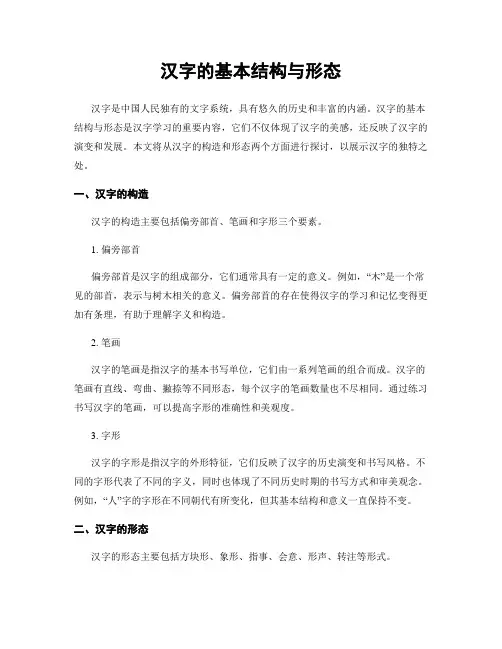 汉字的基本结构与形态

汉字是中国人民独有的文字系统，具有悠久的历史和丰富的内涵。汉字的基本结构与形态是汉字学习的重要内容，它们不仅体现了汉字的美感，还反映了汉字的演变和发展。本文将从汉字的构造和形态两个方面进行探讨，以展示汉字的独特之处。

一、汉字的构造

汉字的构造主要包括偏旁部首、笔画和字形三个要素。

1. 偏旁部首

偏旁部首是汉字的组成部分，它们通常具有一定的意义。例如，“木”是一个常见的部首，表示与树木相关的意义。偏旁部首的存在使得汉字的学习和记忆变得更加有条理，有助于理解字义和构造。

2. 笔画

汉字的笔画是指汉字的基本书写单位，它们由一系列笔画的组合而成。汉字的笔画有直线、弯曲、撇捺等不同形态，每个汉字的笔画数量也不尽相同。通过练习书写汉字的笔画，可以提高字形的准确性和美观度。

3. 字形

汉字的字形是指汉字的外形特征，它们反映了汉字的历史演变和书写风格。不同的字形代表了不同的字义，同时也体现了不同历史时期的书写方式和审美观念。例如，“人”字的字形在不同朝代有所变化，但其基本结构和意义一直保持不变。

二、汉字的形态

汉字的形态主要包括方块形、象形、指事、会意、形声、转注等形式。